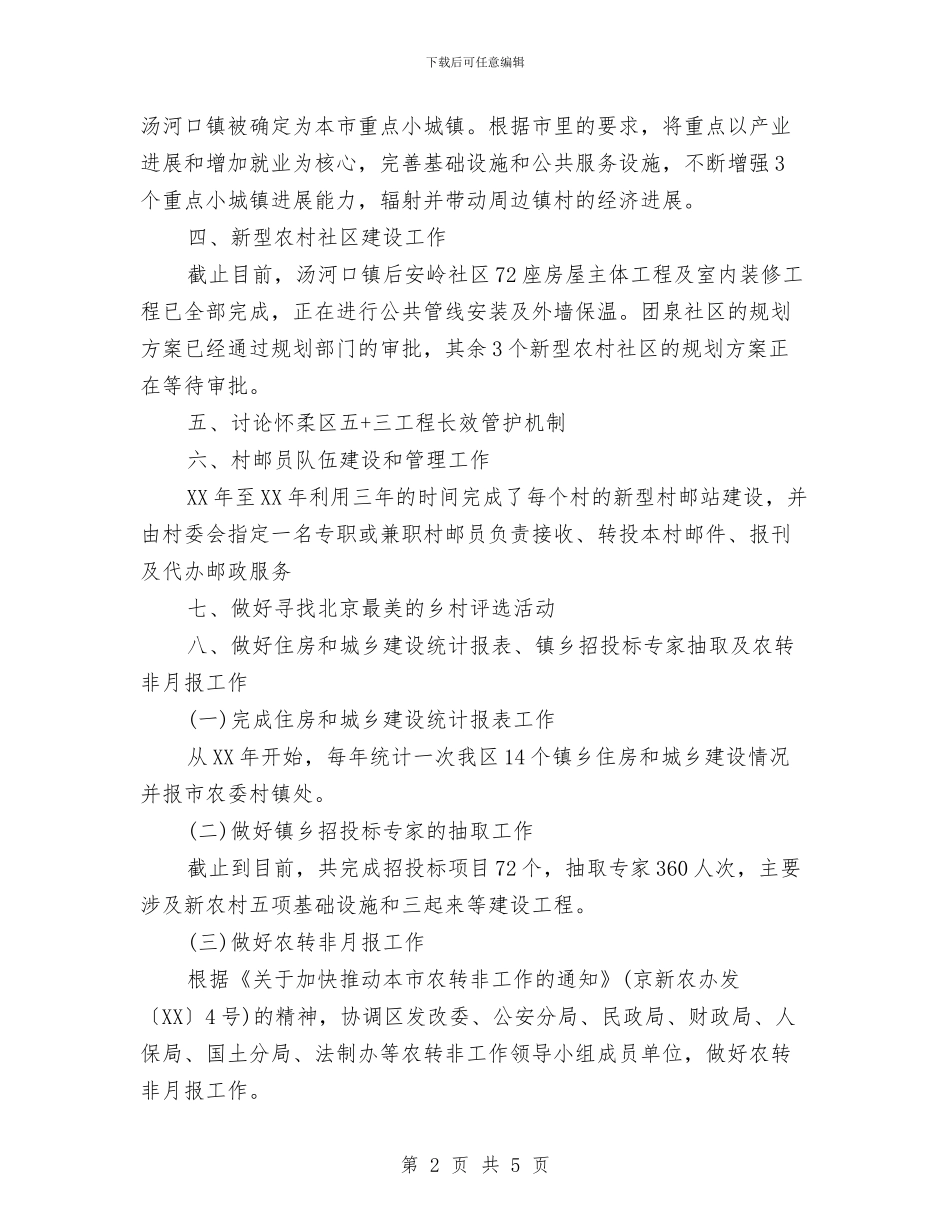 下载后可任意编辑

汤河口镇被确定为本市重点小城镇。根据市里的要求，将重点以产业进展和增加就业为核心，完善基础设施和公共服务设施，不断增强3个重点小城镇进展能力，辐射并带动周边镇村的经济进展。

四、新型农村社区建设工作

截止目前，汤河口镇后安岭社区72座房屋主体工程及室内装修工程已全部完成，正在进行公共管线安装及外墙保温。团泉社区的规划方案已经通过规划部门的审批，其余3个新型农村社区的规划方案正在等待审批。

五、讨论怀柔区五+三工程长效管护机制

六、村邮员队伍建设和管理工作

XX年至XX年利用三年的时间完成了每个村的新型村邮站建设，并由村委会指定一名专职或兼职村邮员负责接收、转投本村邮件、报刊及代办邮政服务

七、做好寻找北京最美的乡村评选活动

八、做好住房和城乡建设统计报表、镇乡招投标专家抽取及农转非月报工作

(一)完成住房和城乡建设统计报表工作

从XX年开始，每年统计一次我区14个镇乡住房和城乡建设情况并报市农委村镇处。

(二)做好镇乡招投标专家的抽取工作

截止到目前，共完成招投标项目72个，抽取专家360人次，主要涉及新农村五项基础设施和三起来等建设工程。

(三)做好农转非月报工作

根据《关于加快推动本市农转非工作的通知》(京新农办发〔XX〕4号)的精神，协调区发改委、公安分局、民政局、财政局、人保局、国土分局、法制办等农转非工作领导小组成员单位，做好农转非月报工作。

第 2 页 共 5 页